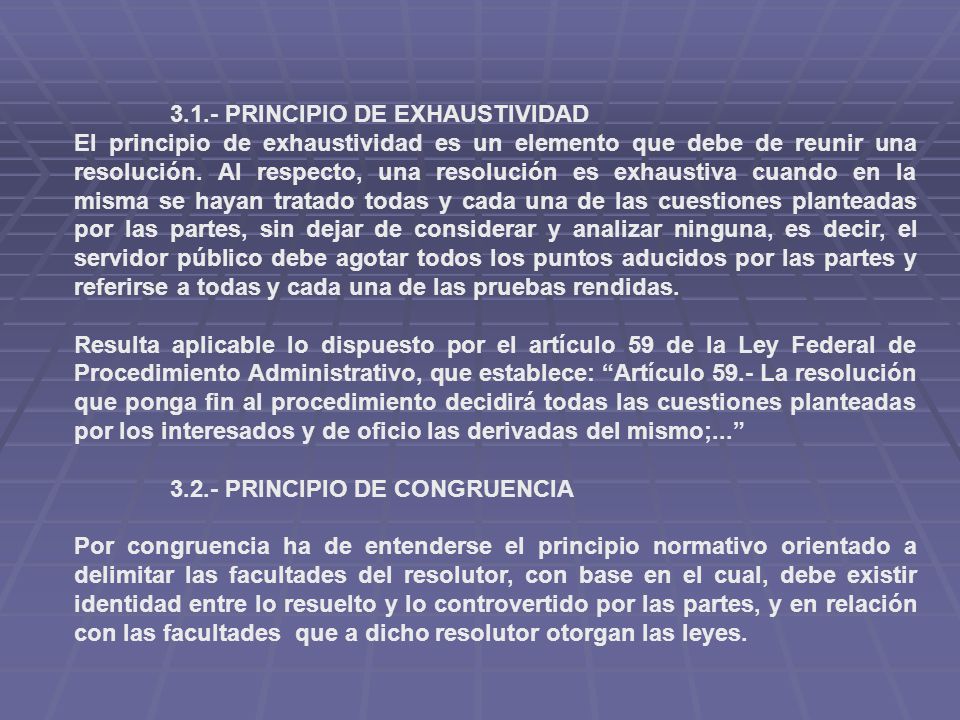 3.1.- PRINCIPIO DE EXHAUSTIVIDAD
El principio de exhaustividad es un elemento que debe de reunir una resolución. Al respecto, una resolución es exhaustiva cuando en la misma se hayan tratado todas y cada una de las cuestiones planteadas por las partes, sin dejar de considerar y analizar ninguna, es decir, el servidor público debe agotar todos los puntos aducidos por las partes y referirse a todas y cada una de las pruebas rendidas.

Resulta aplicable lo dispuesto por el artículo 59 de la Ley Federal de Procedimiento Administrativo, que establece: “Artículo 59.- La resolución que ponga fin al procedimiento decidirá todas las cuestiones planteadas por los interesados y de oficio las derivadas del mismo;...”

3.2.- PRINCIPIO DE CONGRUENCIA

Por congruencia ha de entenderse el principio normativo orientado a delimitar las facultades del resolutor, con base en el cual, debe existir identidad entre lo resuelto y lo controvertido por las partes, y en relación con las facultades que a dicho resolutor otorgan las leyes.